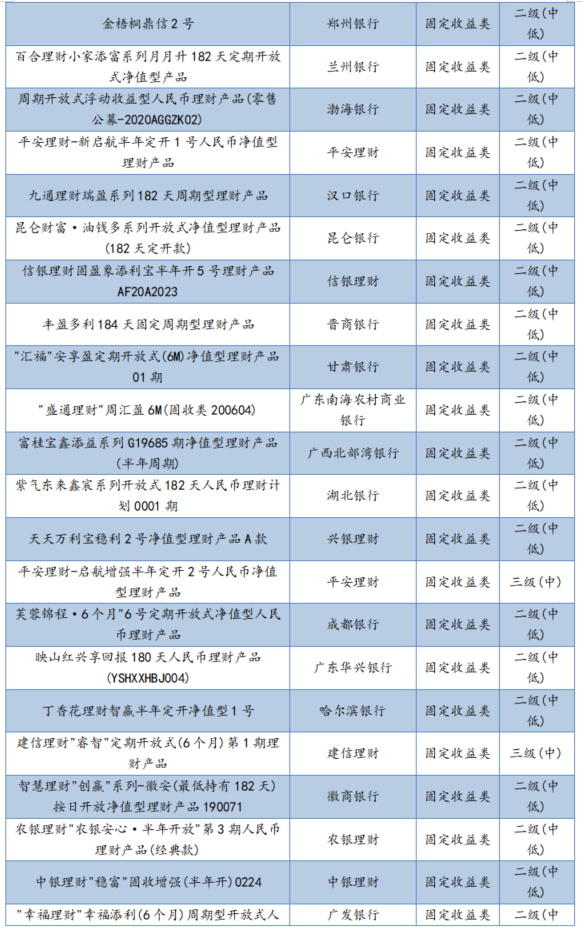 | 金梧桐鼎信2号 | 郑州银行 | 固定收益类 | 二级(中低) |
|---|---|---|---|
| 百合理财小家添富系列月月升182天定期开放式净值型产品 | 兰州银行 | 固定收益类 | 二级(中低) |
| 周期开放式浮动收益型人民币理财产品(零售公募-2020AGGZK02) | 渤海银行 | 固定收益类 | 二级(中低) |
| 平安理财-新启航半年定开1号人民币净值型理财产品 | 平安理财 | 固定收益类 | 二级(中低) |
| 九通理财瑞盈系列182天周期型理财产品 | 汉口银行 | 固定收益类 | 二级(中低) |
| 昆仑财富·油钱多系列开放式净值型理财产品(182天定开款) | 昆仑银行 | 固定收益类 | 二级(中低) |
| 信银理财固盈象添利宝半年开5号理财产品AF20A2023 | 信银理财 | 固定收益类 | 二级(中低) |
| 丰盈多利184天固定周期型理财产品 | 晋商银行 | 固定收益类 | 二级(中低) |
| "汇福"安享盈定期开放式(6M)净值型理财产品01期 | 甘肃银行 | 固定收益类 | 二级(中低) |
| "盛通理财"周汇盈6M(固收类200604) | 广东南海农村商业银行 | 固定收益类 | 二级(中低) |
| 富桂宝鑫添益系列G19685期净值型理财产品(半年周期) | 广西北部湾银行 | 固定收益类 | 二级(中低) |
| 紫气东来鑫宸系列开放式182天人民币理财计划0001期 | 湖北银行 | 固定收益类 | 二级(中低) |
| 天天万利宝稳利2号净值型理财产品A款 | 兴银理财 | 固定收益类 | 二级(中低) |
| 平安理财-启航增强半年定开2号人民币净值型理财产品 | 平安理财 | 固定收益类 | 三级(中) |
| 芙蓉锦程·6个月"6号定期开放式净值型人民币理财产品 | 成都银行 | 固定收益类 | 二级(中低) |
| 映山红兴享回报180天人民币理财产品(YSHXXHBJ004) | 广东华兴银行 | 固定收益类 | 二级(中低) |
| 丁香花理财智赢半年定开净值型1号 | 哈尔滨银行 | 固定收益类 | 二级(中低) |
| 建信理财"睿智"定期开放式(6个月)第1期理财产品 | 建信理财 | 固定收益类 | 三级(中) |
| 智慧理财"创赢"系列-徽安(最低持有182天)按日开放净值型理财产品190071 | 徽商银行 | 固定收益类 | 二级(中低) |
| 农银理财"农银安心·半年开放"第3期人民币理财产品(经典款) | 农银理财 | 固定收益类 | 二级(中低) |
| 中银理财"稳富"固收增强(半年开)0224 | 中银理财 | 固定收益类 | 二级(中低) |
| "幸福理财"幸福添利(6个月)周期型开放式人 | 广发银行 | 固定收益类 | 二级(中 |